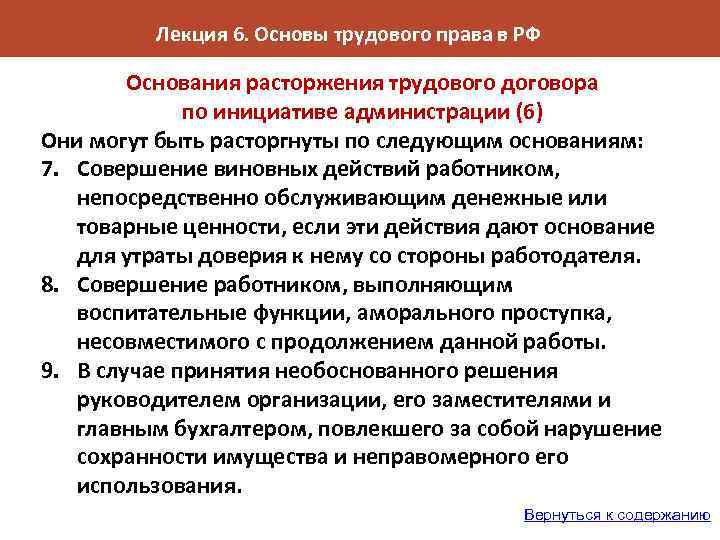 Лекция 6. Основы трудового права в РФ

Основания расторжения трудового договора по инициативе администрации (6)

Они могут быть расторгнуты по следующим основаниям:

7. Совершение виновных действий работником, непосредственно обслуживающим денежные или товарные ценности, если эти действия дают основание для утраты доверия к нему со стороны работодателя.

8. Совершение работником, выполняющим воспитательные функции, аморального проступка, несовместимого с продолжением данной работы.

9. В случае принятия необоснованного решения руководителем организации, его заместителями и главным бухгалтером, повлекшего за собой нарушение сохранности имущества и неправомерного его использования.

Вернуться к содержанию